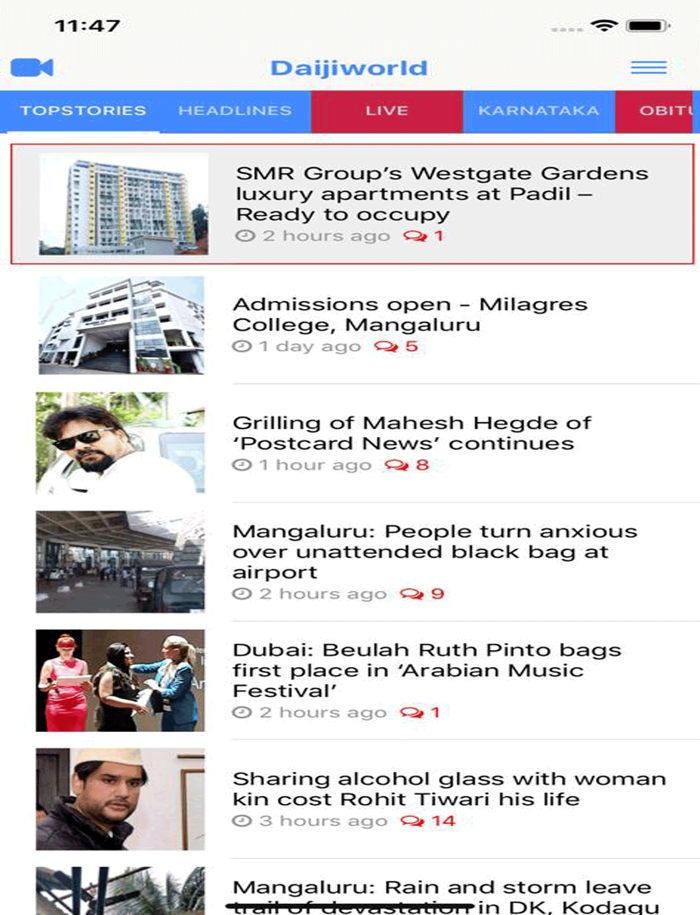 11:47

Daijiworld

TOPSTORIES HEADLINES LIVE KARNATAKA OBITU

SMR Group's Westgate Gardens luxury apartments at Padil – Ready to occupy
2 hours ago 1

Admissions open - Milagres College, Mangaluru
1 day ago 5

Grilling of Mahesh Hegde of 'Postcard News' continues
1 hour ago 8

Mangaluru: People turn anxious over unattended black bag at airport
2 hours ago 9

Dubai: Beulah Ruth Pinto bags first place in 'Arabian Music Festival'
2 hours ago 1

Sharing alcohol glass with woman kin cost Rohit Tiwari his life
3 hours ago 14

Mangaluru: Rain and storm leave trail of devastation in DK, Kodagu